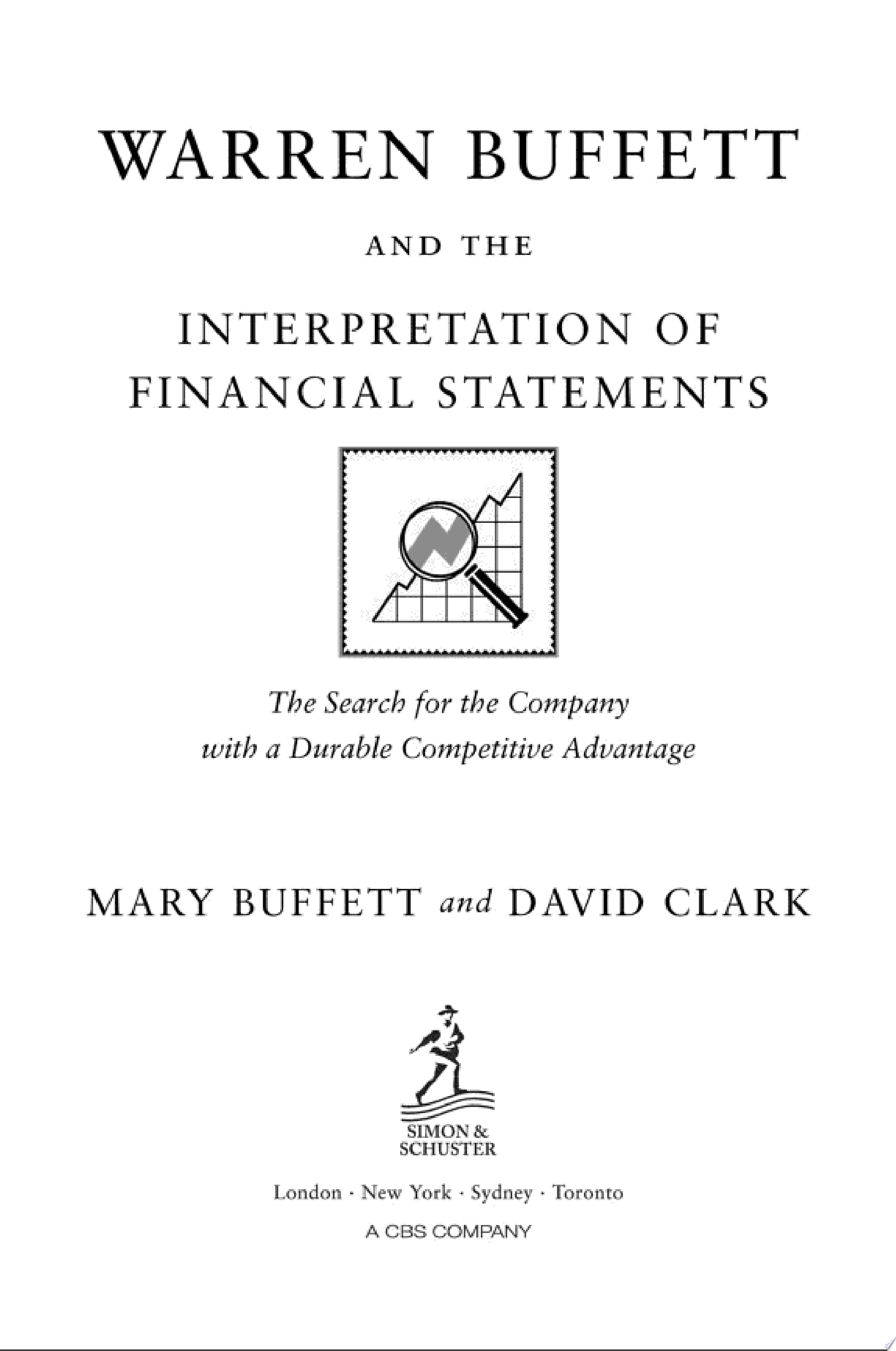 WARREN BUFFETT

AND THE

INTERPRETATION OF FINANCIAL STATEMENTS

The Search for the Company with a Durable Competitive Advantage

MARY BUFFETT and DAVID CLARK

SIMON & SCHUSTER

London · New York · Sydney · Toronto

A CBS COMPANY